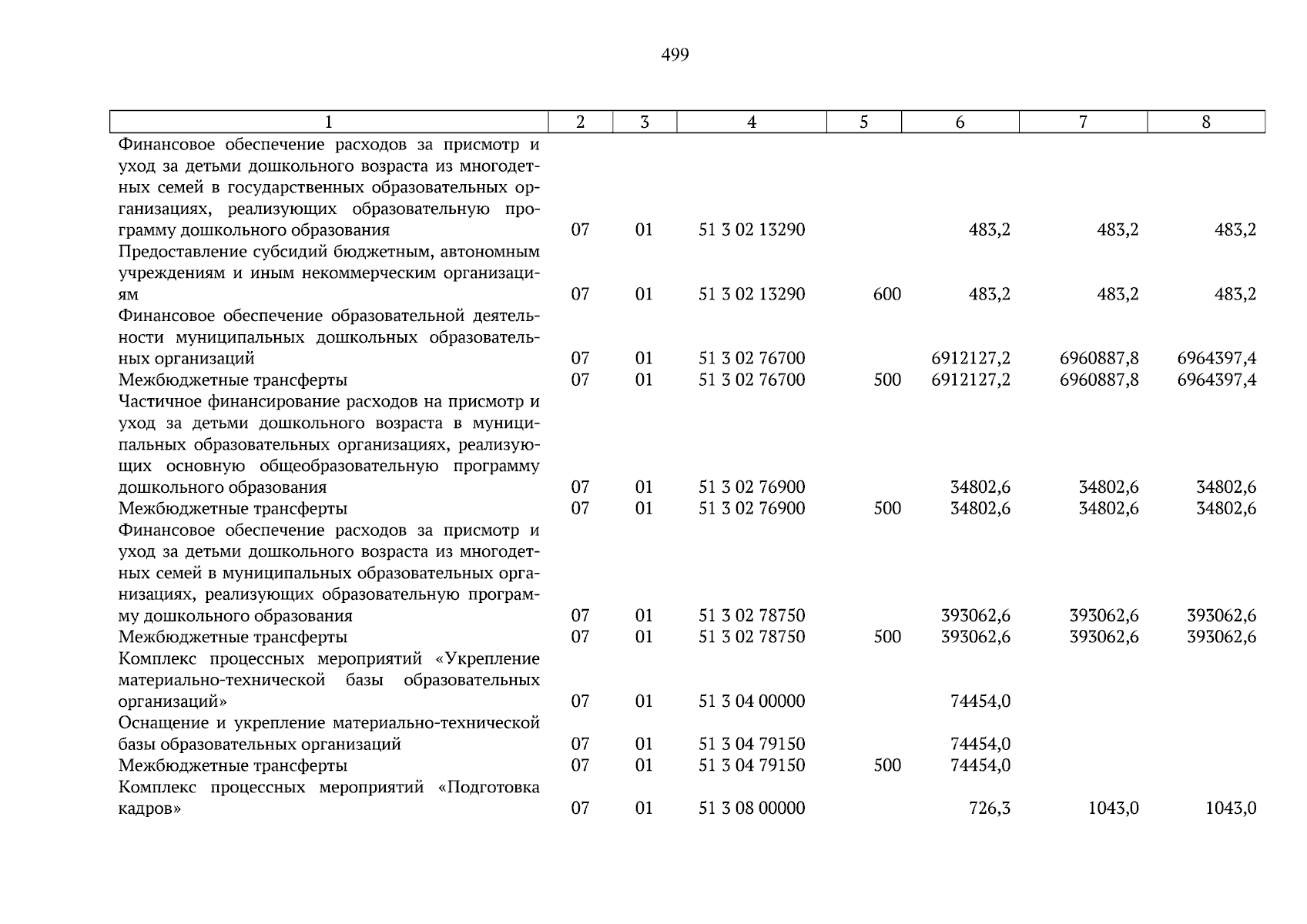 499

| 1 | 2 | 3 | 4 | 5 | 6 | 7 | 8 |
|---|---|---|---|---|---|---|---|
| Финансовое обеспечение расходов за присмотр и уход за детьми дошкольного возраста из многодетных семей в государственных образовательных организациях, реализующих образовательную программу дошкольного образования | 07 | 01 | 51 3 02 13290 | | 483,2 | 483,2 | 483,2 |
| Предоставление субсидий бюджетным, автономным учреждениям и иным некоммерческим организациям | 07 | 01 | 51 3 02 13290 | 600 | 483,2 | 483,2 | 483,2 |
| Финансовое обеспечение образовательной деятельности муниципальных дошкольных образовательных организаций | 07 | 01 | 51 3 02 76700 | | 6912127,2 | 6960887,8 | 6964397,4 |
| Межбюджетные трансферты | 07 | 01 | 51 3 02 76700 | 500 | 6912127,2 | 6960887,8 | 6964397,4 |
| Частичное финансирование расходов на присмотр и уход за детьми дошкольного возраста в муниципальных образовательных организациях, реализующих основную общеобразовательную программу дошкольного образования | 07 | 01 | 51 3 02 76900 | | 34802,6 | 34802,6 | 34802,6 |
| Межбюджетные трансферты | 07 | 01 | 51 3 02 76900 | 500 | 34802,6 | 34802,6 | 34802,6 |
| Финансовое обеспечение расходов за присмотр и уход за детьми дошкольного возраста из многодетных семей в муниципальных образовательных организациях, реализующих образовательную программу дошкольного образования | 07 | 01 | 51 3 02 78750 | | 393062,6 | 393062,6 | 393062,6 |
| Межбюджетные трансферты | 07 | 01 | 51 3 02 78750 | 500 | 393062,6 | 393062,6 | 393062,6 |
| Комплекс процессных мероприятий «Укрепление материально-технической базы образовательных организаций» | 07 | 01 | 51 3 04 00000 | | 74454,0 | | |
| Оснащение и укрепление материально-технической базы образовательных организаций | 07 | 01 | 51 3 04 79150 | | 74454,0 | | |
| Межбюджетные трансферты | 07 | 01 | 51 3 04 79150 | 500 | 74454,0 | | |
| Комплекс процессных мероприятий «Подготовка кадров» | 07 | 01 | 51 3 08 00000 | | 726,3 | 1043,0 | 1043,0 |